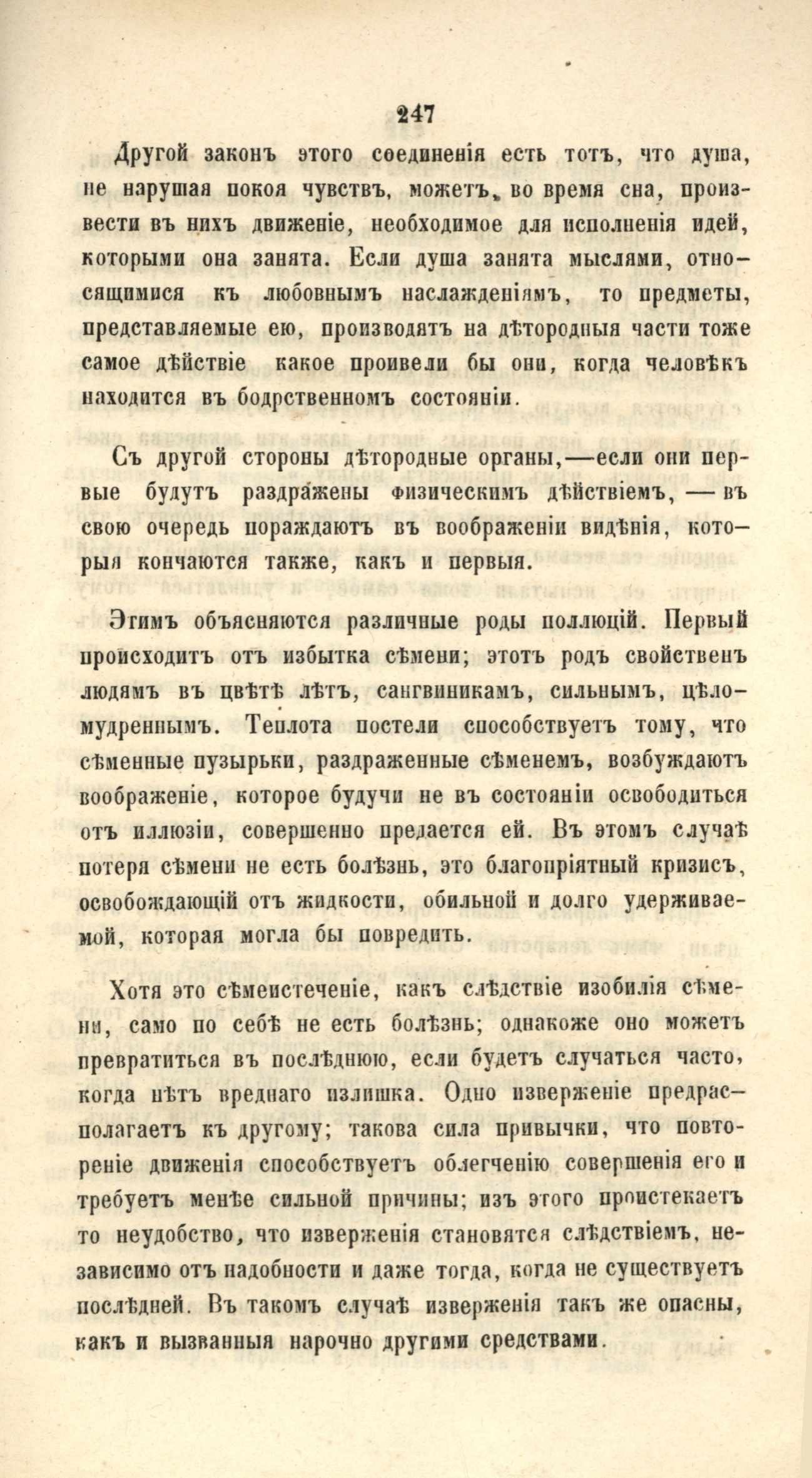 247

Другой законъ этого соединенія есть тотъ, что душа, не нарушая покоя чувствъ, можетъ, во время сна, произвести въ нихъ движеніе, необходимое для исполненія идей, которыми она занята. Если душа занята мыслями, относящимися къ любовнымъ наслажденіямъ, то предметы, представляемые ею, производятъ на дѣтородныя части тоже самое дѣйствіе какое проивели бы они, когда человѣкъ находится въ бодрственномъ состояніи.

Съ другой стороны дѣтородные органы,—если они первые будутъ раздражены физическимъ дѣйствіемъ, — въ свою очередь пораждаютъ въ воображеніи видѣнія, которыя кончаются также, какъ и первыя.

Этимъ объясняются различные роды поллюцій. Первый происходитъ отъ избытка сѣмени; этотъ родъ свойственъ людямъ въ цвѣтѣ лѣтъ, сангвиникамъ, сильнымъ, цѣломудреннымъ. Теплота постели способствуетъ тому, что сѣменные пузырьки, раздраженные сѣменемъ, возбуждаютъ воображеніе, которое будучи не въ состояніи освободиться отъ иллюзіи, совершенно предается ей. Въ этомъ случаѣ потеря сѣмени не есть болѣзнь, это благопріятный кризисъ, освобождающій отъ жидкости, обильной и долго удерживаемой, которая могла бы повредить.

Хотя это сѣмеистеченіе, какъ слѣдствіе изобилія сѣмени, само по себѣ не есть болѣзнь; однакоже оно можетъ превратиться въ послѣднюю, если будетъ случаться часто, когда нѣтъ вреднаго излишка. Одно изверженіе предрасполагаетъ къ другому; такова сила привычки, что повтореніе движенія способствуетъ облегченію совершенія его и требуетъ менѣе сильной причины; изъ этого проистекаетъ то неудобство, что изверженія становятся слѣдствіемъ, независимо отъ надобности и даже тогда, когда не существуетъ послѣдней. Въ такомъ случаѣ изверженія такъ же опасны, какъ и вызванныя нарочно другими средствами.